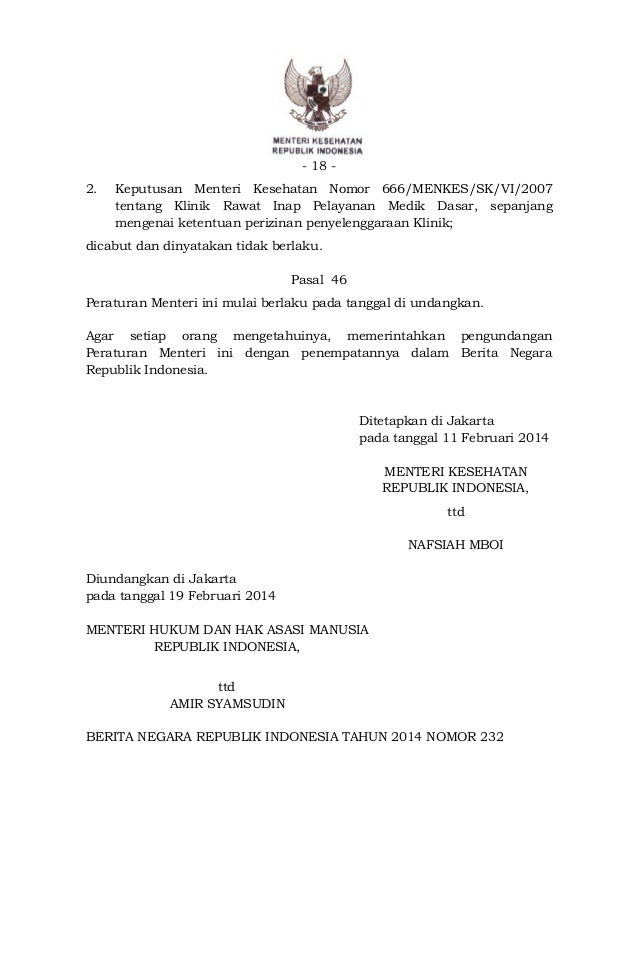 MENTERI KESEHATAN
REPUBLIK INDONESIA

- 18 -

2. Keputusan Menteri Kesehatan Nomor 666/MENKES/SK/VI/2007 tentang Klinik Rawat Inap Pelayanan Medik Dasar, sepanjang mengenai ketentuan perizinan penyelenggaraan Klinik;

dicabut dan dinyatakan tidak berlaku.

Pasal 46

Peraturan Menteri ini mulai berlaku pada tanggal di undangkan.

Agar setiap orang mengetahuinya, memerintahkan pengundangan Peraturan Menteri ini dengan penempatannya dalam Berita Negara Republik Indonesia.

Ditetapkan di Jakarta
pada tanggal 11 Februari 2014

MENTERI KESEHATAN
REPUBLIK INDONESIA,

ttd

NAFSIAH MBOI

Diundangkan di Jakarta
pada tanggal 19 Februari 2014

MENTERI HUKUM DAN HAK ASASI MANUSIA
REPUBLIK INDONESIA,

ttd
AMIR SYAMSUDIN

BERITA NEGARA REPUBLIK INDONESIA TAHUN 2014 NOMOR 232